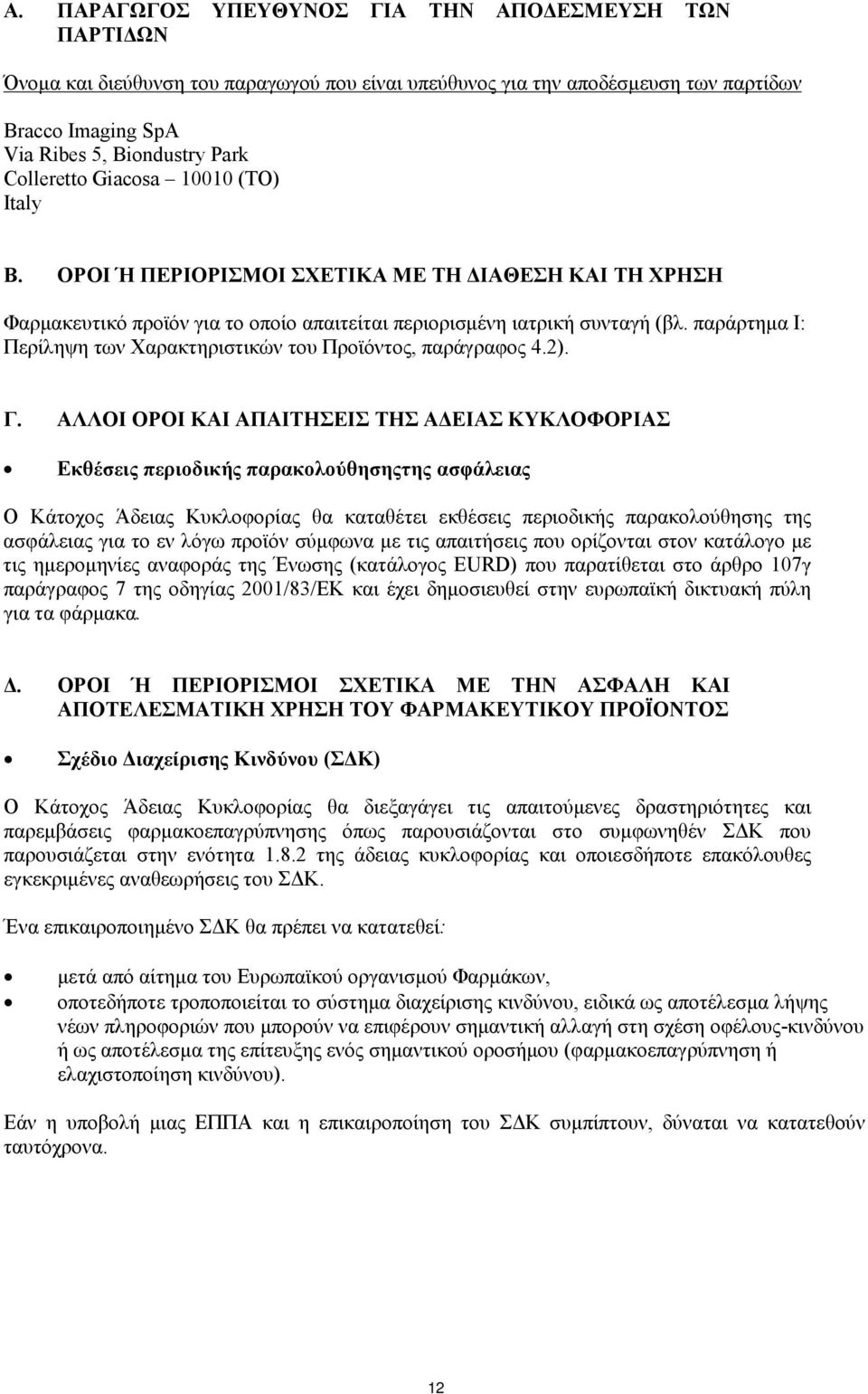 Α. ΠΑΡΑΓΩΓΟΣ ΥΠΕΥΘΥΝΟΣ ΓΙΑ ΤΗΝ ΑΠΟΔΕΣΜΕΥΣΗ ΤΩΝ ΠΑΡΤΙΔΩΝ

Όνομα και διεύθυνση του παραγωγού που είναι υπεύθυνος για την αποδέσμευση των παρτίδων

Bracco Imaging SpA
Via Ribes 5, Biondustry Park
Colleretto Giacosa – 10010 (TO)
Italy

Β. ΟΡΟΙ Ή ΠΕΡΙΟΡΙΣΜΟΙ ΣΧΕΤΙΚΑ ΜΕ ΤΗ ΔΙΑΘΕΣΗ ΚΑΙ ΤΗ ΧΡΗΣΗ

Φαρμακευτικό προϊόν για το οποίο απαιτείται περιορισμένη ιατρική συνταγή (βλ. παράρτημα Ι: Περίληψη των Χαρακτηριστικών του Προϊόντος, παράγραφος 4.2).

Γ. ΑΛΛΟΙ ΟΡΟΙ ΚΑΙ ΑΠΑΙΤΗΣΕΙΣ ΤΗΣ ΑΔΕΙΑΣ ΚΥΚΛΟΦΟΡΙΑΣ

• Εκθέσεις περιοδικής παρακολούθησηςτης ασφάλειας

Ο Κάτοχος Άδειας Κυκλοφορίας θα καταθέτει εκθέσεις περιοδικής παρακολούθησης της ασφάλειας για το εν λόγω προϊόν σύμφωνα με τις απαιτήσεις που ορίζονται στον κατάλογο με τις ημερομηνίες αναφοράς της Ένωσης (κατάλογος EURD) που παρατίθεται στο άρθρο 107γ παράγραφος 7 της οδηγίας 2001/83/ΕΚ και έχει δημοσιευθεί στην ευρωπαϊκή δικτυακή πύλη για τα φάρμακα.

Δ. ΟΡΟΙ Ή ΠΕΡΙΟΡΙΣΜΟΙ ΣΧΕΤΙΚΑ ΜΕ ΤΗΝ ΑΣΦΑΛΗ ΚΑΙ ΑΠΟΤΕΛΕΣΜΑΤΙΚΗ ΧΡΗΣΗ ΤΟΥ ΦΑΡΜΑΚΕΥΤΙΚΟΥ ΠΡΟΪΟΝΤΟΣ

• Σχέδιο Διαχείρισης Κινδύνου (ΣΔΚ)

Ο Κάτοχος Άδειας Κυκλοφορίας θα διεξαγάγει τις απαιτούμενες δραστηριότητες και παρεμβάσεις φαρμακοεπαγρύπνησης όπως παρουσιάζονται στο συμφωνηθέν ΣΔΚ που παρουσιάζεται στην ενότητα 1.8.2 της άδειας κυκλοφορίας και οποιεσδήποτε επακόλουθες εγκεκριμένες αναθεωρήσεις του ΣΔΚ.

Ένα επικαιροποιημένο ΣΔΚ θα πρέπει να κατατεθεί:

• μετά από αίτημα του Ευρωπαϊκού οργανισμού Φαρμάκων,
• οποτεδήποτε τροποποιείται το σύστημα διαχείρισης κινδύνου, ειδικά ως αποτέλεσμα λήψης νέων πληροφοριών που μπορούν να επιφέρουν σημαντική αλλαγή στη σχέση οφέλους-κινδύνου ή ως αποτέλεσμα της επίτευξης ενός σημαντικού οροσήμου (φαρμακοεπαγρύπνηση ή ελαχιστοποίηση κινδύνου).

Εάν η υποβολή μιας ΕΠΠΑ και η επικαιροποίηση του ΣΔΚ συμπίπτουν, δύναται να κατατεθούν ταυτόχρονα.

12